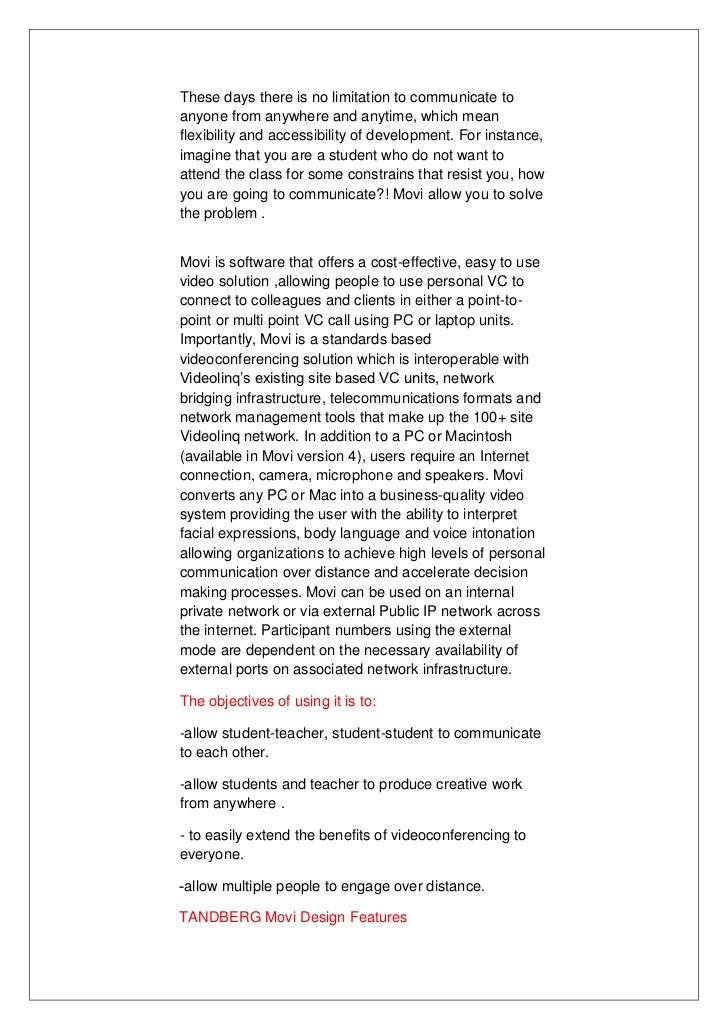 These days there is no limitation to communicate to anyone from anywhere and anytime, which mean flexibility and accessibility of development. For instance, imagine that you are a student who do not want to attend the class for some constrains that resist you, how you are going to communicate?! Movi allow you to solve the problem .

Movi is software that offers a cost-effective, easy to use video solution ,allowing people to use personal VC to connect to colleagues and clients in either a point-to-point or multi point VC call using PC or laptop units. Importantly, Movi is a standards based videoconferencing solution which is interoperable with Videolinq's existing site based VC units, network bridging infrastructure, telecommunications formats and network management tools that make up the 100+ site Videolinq network. In addition to a PC or Macintosh (available in Movi version 4), users require an Internet connection, camera, microphone and speakers. Movi converts any PC or Mac into a business-quality video system providing the user with the ability to interpret facial expressions, body language and voice intonation allowing organizations to achieve high levels of personal communication over distance and accelerate decision making processes. Movi can be used on an internal private network or via external Public IP network across the internet. Participant numbers using the external mode are dependent on the necessary availability of external ports on associated network infrastructure.

The objectives of using it is to:

-allow student-teacher, student-student to communicate to each other.

-allow students and teacher to produce creative work from anywhere .

- to easily extend the benefits of videoconferencing to everyone.

-allow multiple people to engage over distance.

TANDBERG Movi Design Features